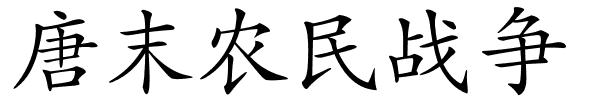 唐末农民战争